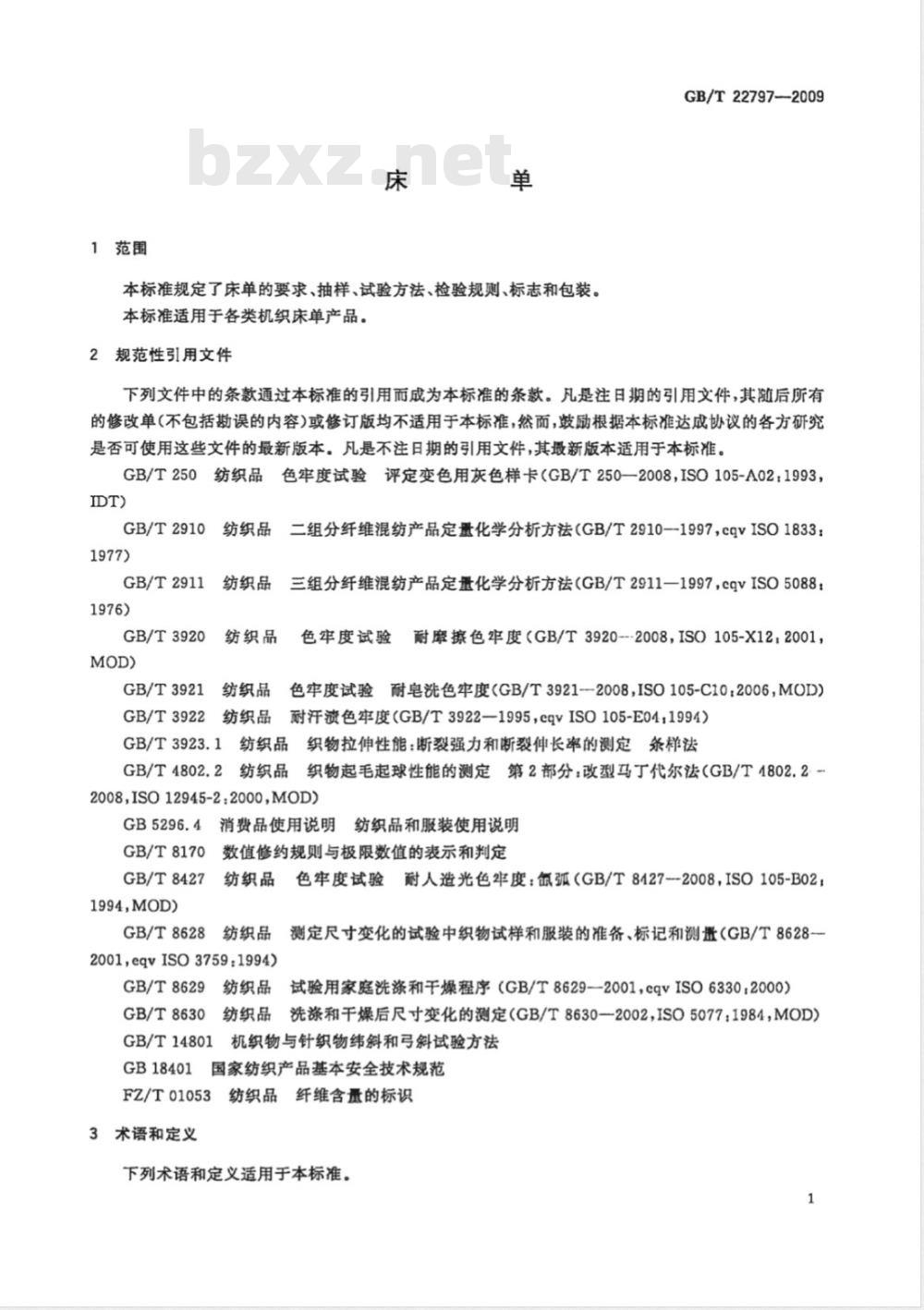 GB/T 22797—2009

bzxz.net

床　单

1　范围

本标准规定了床单的要求、抽样、试验方法、检验规则、标志和包装。

本标准适用于各类机织床单产品。

2　规范性引用文件

下列文件中的条款通过本标准的引用而成为本标准的条款。凡是注日期的引用文件，其随后所有的修改单（不包括勘误的内容）或修订版均不适用于本标准，然而，鼓励根据本标准达成协议的各方研究是否可使用这些文件的最新版本。凡是不注日期的引用文件，其最新版本适用于本标准。

GB/T 250　纺织品　色牢度试验　评定变色用灰色样卡（GB/T 250—2008，ISO 105-A02：1993，IDT）

GB/T 2910　纺织品　二组分纤维混纺产品定量化学分析方法（GB/T 2910—1997，eqv ISO 1833：1977）

GB/T 2911　纺织品　三组分纤维混纺产品定量化学分析方法（GB/T 2911—1997，eqv ISO 5088：1976）

GB/T 3920　纺织品　色牢度试验　耐摩擦色牢度（GB/T 3920—2008，ISO 105-X12：2001，MOD）

GB/T 3921　纺织品　色牢度试验　耐皂洗色牢度（GB/T 3921—2008，ISO 105-C10：2006，MOD）

GB/T 3922　纺织品　耐汗渍色牢度（GB/T 3922—1995，eqv ISO 105-E04：1994）

GB/T 3923.1　纺织品　织物拉伸性能：断裂强力和断裂伸长率的测定　条样法

GB/T 4802.2　纺织品　织物起毛起球性能的测定　第2部分：改型马丁代尔法（GB/T 4802.2—2008，ISO 12945-2：2000，MOD）

GB 5296.4　消费品使用说明　纺织品和服装使用说明

GB/T 8170　数值修约规则与极限数值的表示和判定

GB/T 8427　纺织品　色牢度试验　耐人造光色牢度：氙弧（GB/T 8427—2008，ISO 105-B02：1994，MOD）

GB/T 8628　纺织品　测定尺寸变化的试验中织物试样和服装的准备、标记和测量（GB/T 8628—2001，eqv ISO 3759：1994）

GB/T 8629　纺织品　试验用家庭洗涤和干燥程序（GB/T 8629—2001，eqv ISO 6330：2000）

GB/T 8630　纺织品　洗涤和干燥后尺寸变化的测定（GB/T 8630—2002，ISO 5077：1984，MOD）

GB/T 14801　机织物与针织物纬斜和弓斜试验方法

GB 18401　国家纺织产品基本安全技术规范

FZ/T 01053　纺织品　纤维含量的标识

3　术语和定义

下列术语和定义适用于本标准。

1